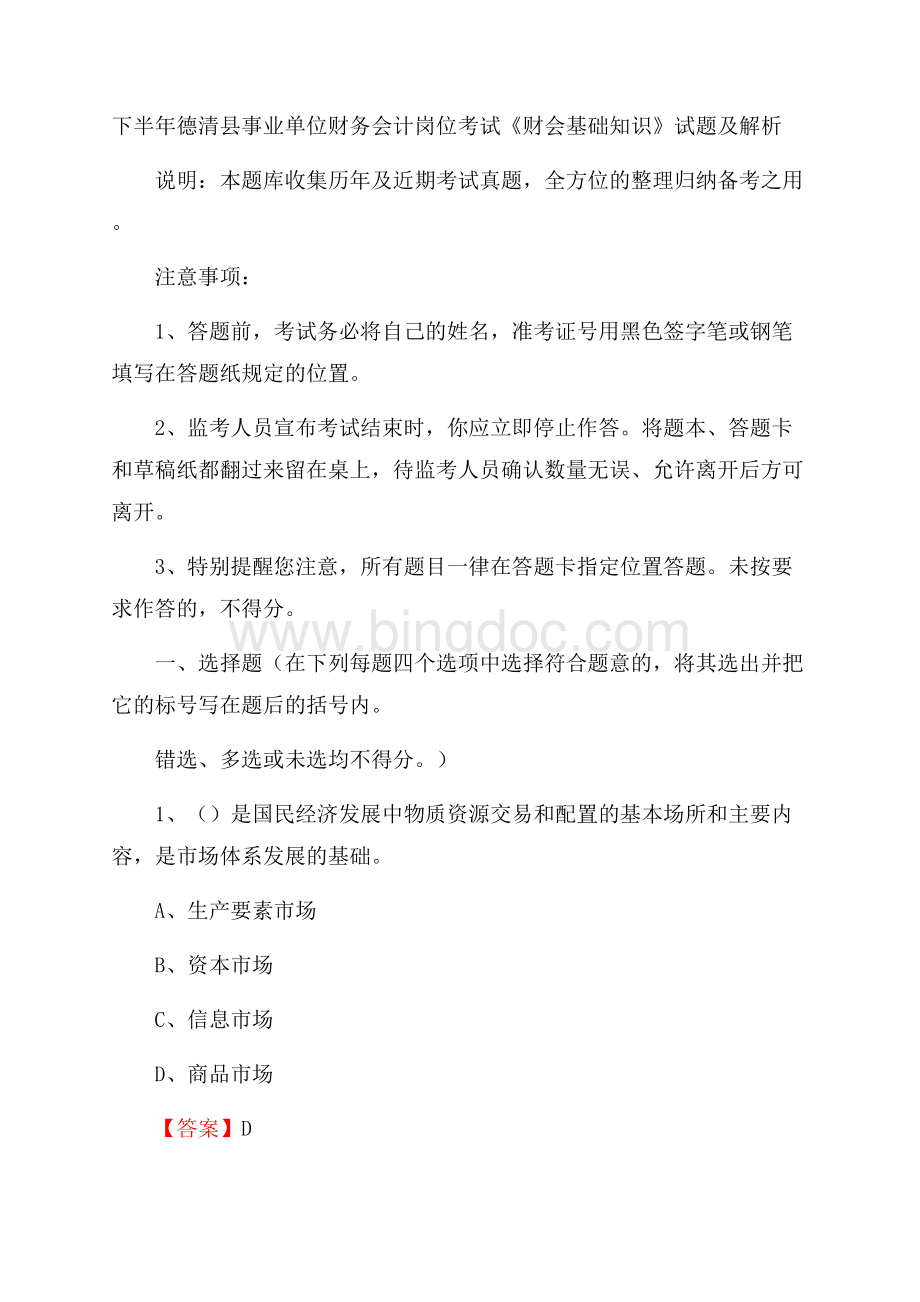 下半年德清县事业单位财务会计岗位考试《财会基础知识》试题及解析

说明：本题库收集历年及近期考试真题，全方位的整理归纳备考之用。

注意事项：

1、答题前，考试务必将自己的姓名，准考证号用黑色签字笔或钢笔填写在答题纸规定的位置。

2、监考人员宣布考试结束时，你应立即停止作答。将题本、答题卡和草稿纸都翻过来留在桌上，待监考人员确认数量无误、允许离开后方可离开。

3、特别提醒您注意，所有题目一律在答题卡指定位置答题。未按要求作答的，不得分。

www.bingdoc.com

一、选择题（在下列每题四个选项中选择符合题意的，将其选出并把它的标号写在题后的括号内。

错选、多选或未选均不得分。）

1、（）是国民经济发展中物质资源交易和配置的基本场所和主要内容，是市场体系发展的基础。

A、生产要素市场

B、资本市场

C、信息市场

D、商品市场

【答案】D